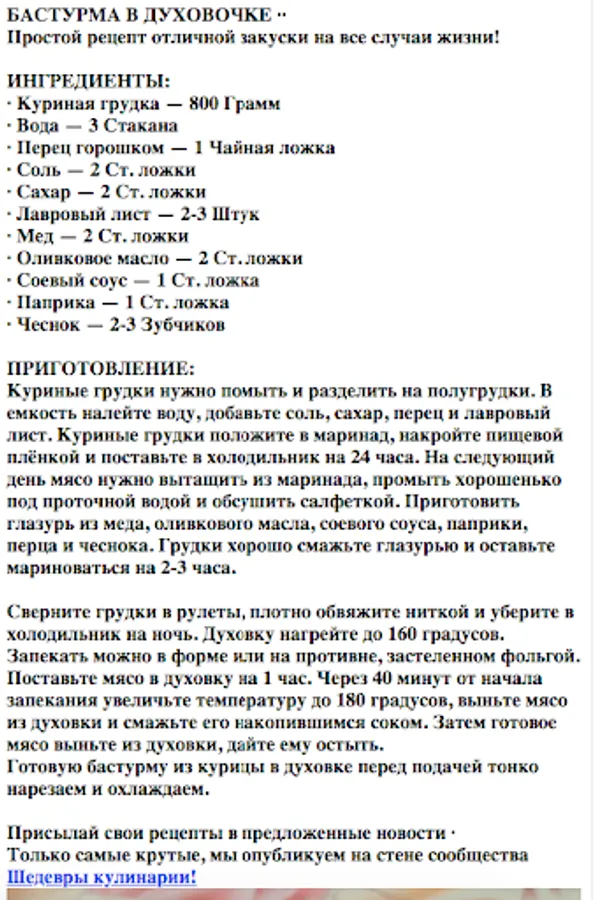 БАСТУРМА В ДУХОВОЧКЕ ··
Простой рецепт отличной закуски на все случаи жизни!

ИНГРЕДИЕНТЫ:
· Куриная грудка — 800 Грамм
· Вода — 3 Стакана
· Перец горошком — 1 Чайная ложка
· Соль — 2 Ст. ложки
· Сахар — 2 Ст. ложки
· Лавровый лист — 2-3 Штук
· Мед — 2 Ст. ложки
· Оливковое масло — 2 Ст. ложки
· Соевый соус — 1 Ст. ложка
· Паприка — 1 Ст. ложка
· Чеснок — 2-3 Зубчиков

ПРИГОТОВЛЕНИЕ:
Куриные грудки нужно помыть и разделить на полугрудки. В емкость налейте воду, добавьте соль, сахар, перец и лавровый лист. Куриные грудки положите в маринад, накройте пищевой плёнкой и поставьте в холодильник на 24 часа. На следующий день мясо нужно вытащить из маринада, промыть хорошенько под проточной водой и обсушить салфеткой. Приготовить глазурь из меда, оливкового масла, соевого соуса, паприки, перца и чеснока. Грудки хорошо смажьте глазурью и оставьте мариноваться на 2-3 часа.

Сверните грудки в рулеты, плотно обвяжите ниткой и уберите в холодильник на ночь. Духовку нагрейте до 160 градусов.
Запекать можно в форме или на противне, застеленном фольгой.
Поставьте мясо в духовку на 1 час. Через 40 минут от начала запекания увеличьте температуру до 180 градусов, выньте мясо из духовки и смажьте его накопившимся соком. Затем готовое мясо выньте из духовки, дайте ему остыть.
Готовую бастурму из курицы в духовке перед подачей тонко нарезаем и охлаждаем.

Присылай свои рецепты в предложенные новости ·
Только самые крутые, мы опубликуем на стене сообщества
Шедевры кулинарии!